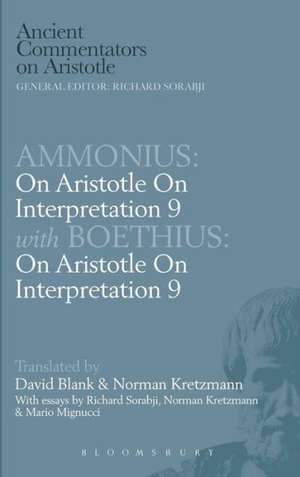 Ancient Commentators on Aristotle
GENERAL EDITOR: RICHARD SORABJI

AMMONIUS:
On Aristotle On Interpretation 9
with BOETHIUS:
On Aristotle On Interpretation 9

Translated by
David Blank & Norman Kretzmann
With essays by Richard Sorabji, Norman Kretzmann & Mario Mignucci

BLOOMSBURY